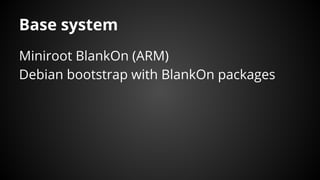 Base system

Miniroot BlankOn (ARM)
Debian bootstrap with BlankOn packages